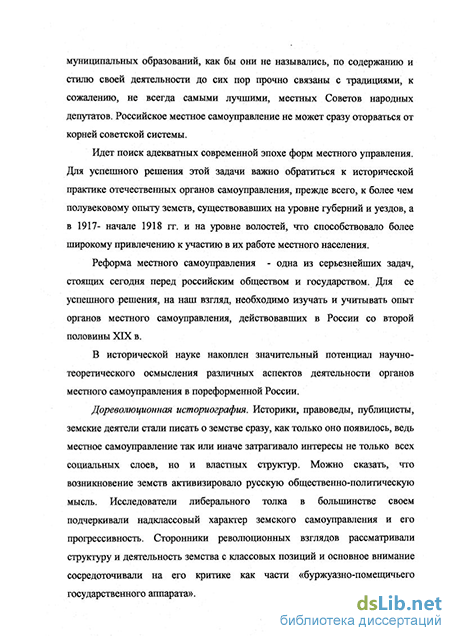 муниципальных образований, как бы они не назывались, по содержанию и стилю своей деятельности до сих пор прочно связаны с традициями, к сожалению, не всегда самыми лучшими, местных Советов народных депутатов. Российское местное самоуправление не может сразу оторваться от корней советской системы.

Идет поиск адекватных современной эпохе форм местного управления. Для успешного решения этой задачи важно обратиться к исторической практике отечественных органов самоуправления, прежде всего, к более чем полувековому опыту земств, существовавших на уровне губерний и уездов, а в 1917- начале 1918 гг. и на уровне волостей, что способствовало более широкому привлечению к участию в их работе местного населения.

Реформа местного самоуправления - одна из серьезнейших задач, стоящих сегодня перед российским обществом и государством. Для ее успешного решения, на наш взгляд, необходимо изучать и учитывать опыт органов местного самоуправления, действовавших в России со второй половины XIX в.

В исторической науке накоплен значительный потенциал научно-теоретического осмысления различных аспектов деятельности органов местного самоуправления в пореформенной России.

Дореволюционная историография. Историки, правоведы, публицисты, земские деятели стали писать о земстве сразу, как только оно появилось, ведь местное самоуправление так или иначе затрагивало интересы не только всех социальных слоев, но и властных структур. Можно сказать, что возникновение земств активизировало русскую общественно-политическую мысль. Исследователи либерального толка в большинстве своем подчеркивали надклассовый характер земского самоуправления и его прогрессивность. Сторонники революционных взглядов рассматривали структуру и деятельность земства с классовых позиций и основное внимание сосредоточивали на его критике как части «буржуазно-помещичьего государственного аппарата».

dsLib.net
библиотека диссертаций